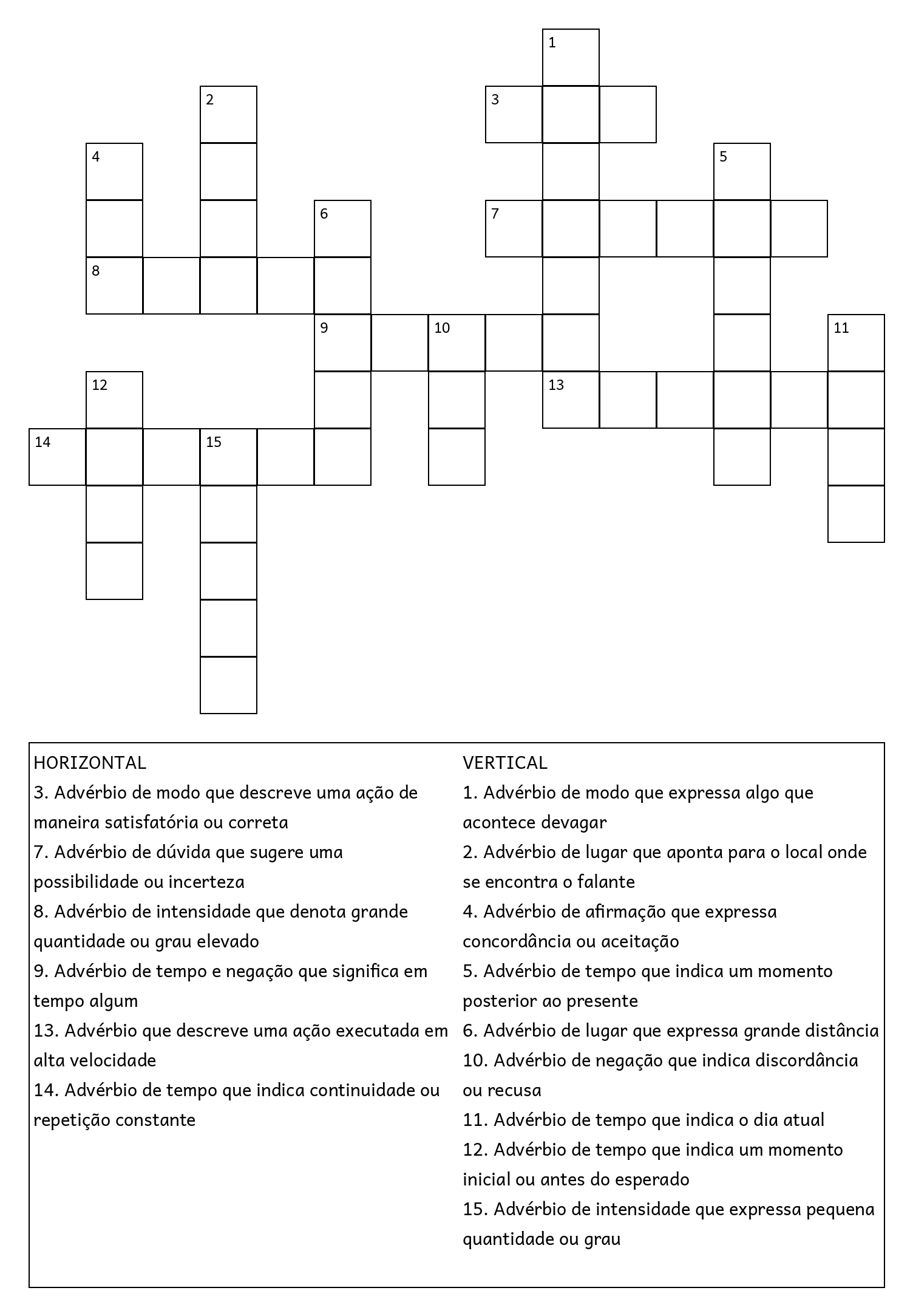 1
2
3
4
5
6
7
8
9
10
11
12
13
14
15

HORIZONTAL
3. Advérbio de modo que descreve uma ação de maneira satisfatória ou correta
7. Advérbio de dúvida que sugere uma possibilidade ou incerteza
8. Advérbio de intensidade que denota grande quantidade ou grau elevado
9. Advérbio de tempo e negação que significa em tempo algum
13. Advérbio que descreve uma ação executada em alta velocidade
14. Advérbio de tempo que indica continuidade ou repetição constante

VERTICAL
1. Advérbio de modo que expressa algo que acontece devagar
2. Advérbio de lugar que aponta para o local onde se encontra o falante
4. Advérbio de afirmação que expressa concordância ou aceitação
5. Advérbio de tempo que indica um momento posterior ao presente
6. Advérbio de lugar que expressa grande distância
10. Advérbio de negação que indica discordância ou recusa
11. Advérbio de tempo que indica o dia atual
12. Advérbio de tempo que indica um momento inicial ou antes do esperado
15. Advérbio de intensidade que expressa pequena quantidade ou grau